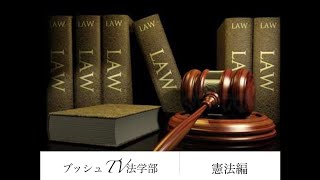 LAW
LAW
LAW
LAW
LAW
LAW
LAW
LAW
LAW
LAW
LAW
LAW

ブッシュTV法学部

憲法編